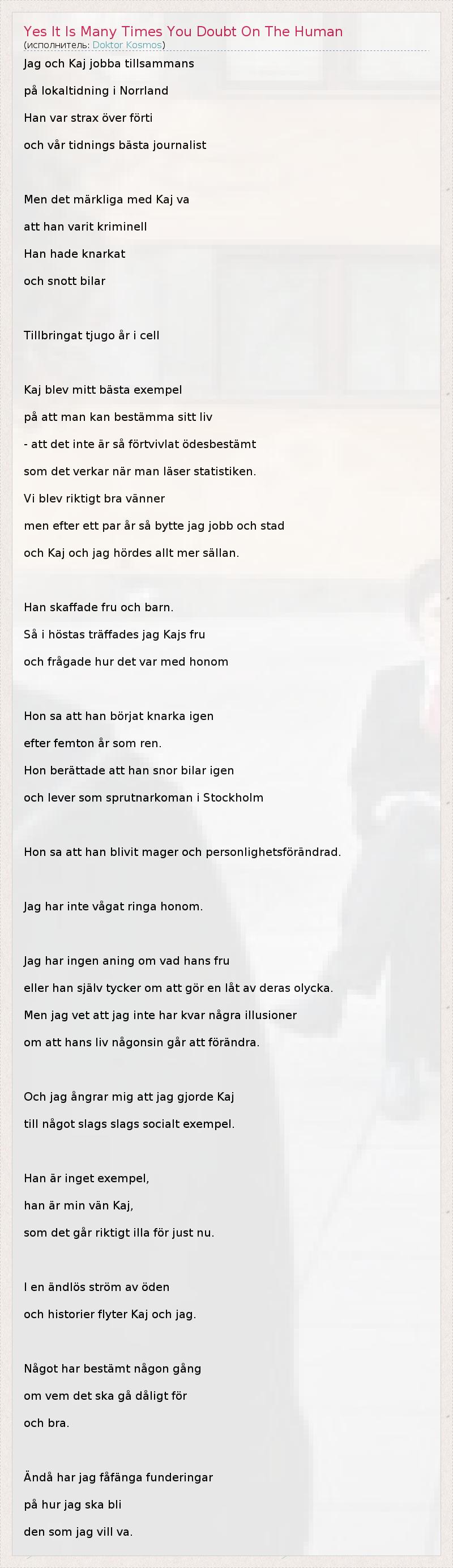 Yes It Is Many Times You Doubt On The Human
(исполнитель: Doktor Kosmos)

Jag och Kaj jobba tillsammans

på lokaltidning i Norrland

Han var strax över förti

och vår tidnings bästa journalist

Men det märkliga med Kaj va

att han varit kriminell

Han hade knarkat

och snott bilar

Tillbringat tjugo år i cell

Kaj blev mitt bästa exempel

på att man kan bestämma sitt liv

- att det inte är så förtvivlat ödesbestämt

som det verkar när man läser statistiken.

Vi blev riktigt bra vänner

men efter ett par år så bytte jag jobb och stad

och Kaj och jag hördes allt mer sällan.

Han skaffade fru och barn.

Så i höstas träffades jag Kajs fru

och frågade hur det var med honom

Hon sa att han börjat knarka igen

efter femton år som ren.

Hon berättade att han snor bilar igen

och lever som sprutnarkoman i Stockholm

Hon sa att han blivit mager och personlighetsförändrad.

Jag har inte vågat ringa honom.

Jag har ingen aning om vad hans fru

eller han själv tycker om att gör en låt av deras olycka.

Men jag vet att jag inte har kvar några illusioner

om att hans liv någonsin går att förändra.

Och jag ångrar mig att jag gjorde Kaj

till något slags slags socialt exempel.

Han är inget exempel,

han är min vän Kaj,

som det går riktigt illa för just nu.

I en ändlös ström av öden

och historier flyter Kaj och jag.

Något har bestämt någon gång

om vem det ska gå dåligt för

och bra.

Ändå har jag fåfänga funderingar

på hur jag ska bli

den som jag vill va.